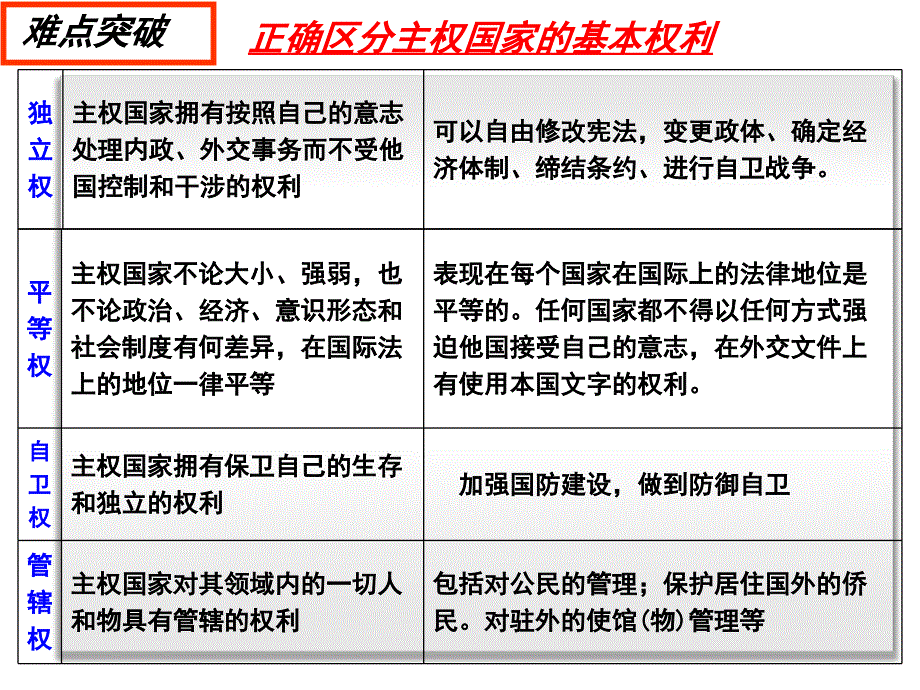 难点突破

正确区分主权国家的基本权利

| | | |
|---|---|---|
| 独立权 | 主权国家拥有按照自己的意志处理内政、外交事务而不受他国控制和干涉的权利 | 可以自由修改宪法，变更政体、确定经济体制、缔结条约、进行自卫战争。 |
| 平等权 | 主权国家不论大小、强弱，也不论政治、经济、意识形态和社会制度有何差异，在国际法上的地位一律平等 | 表现在每个国家在国际上的法律地位是平等的。任何国家都不得以任何方式强迫他国接受自己的意志，在外交文件上有使用本国文字的权利。 |
| 自卫权 | 主权国家拥有保卫自己的生存和独立的权利 | 加强国防建设，做到防御自卫 |
| 管辖权 | 主权国家对其领域内的一切人和物具有管辖的权利 | 包括对公民的管理；保护居住国外的侨民。对驻外的使馆(物)管理等 |